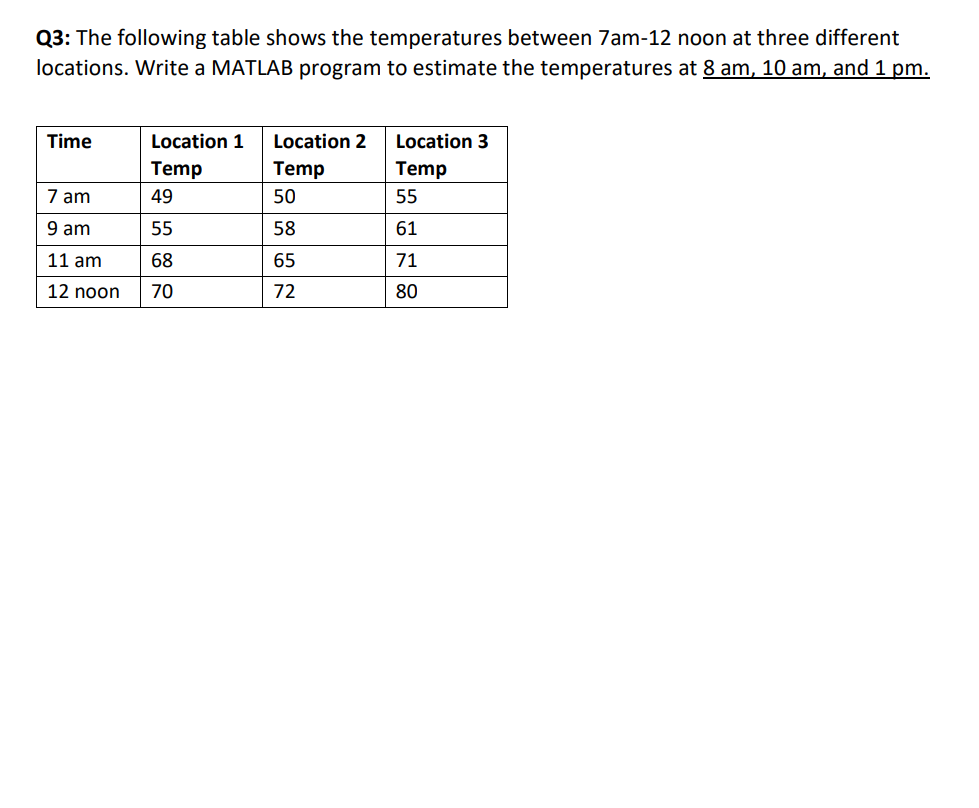 Q3: The following table shows the temperatures between 7am-12 noon at three different locations. Write a MATLAB program to estimate the temperatures at 8 am, 10 am, and 1 pm.

| Time | Location 1 Temp | Location 2 Temp | Location 3 Temp |
|---|---|---|---|
| 7 am | 49 | 50 | 55 |
| 9 am | 55 | 58 | 61 |
| 11 am | 68 | 65 | 71 |
| 12 noon | 70 | 72 | 80 |